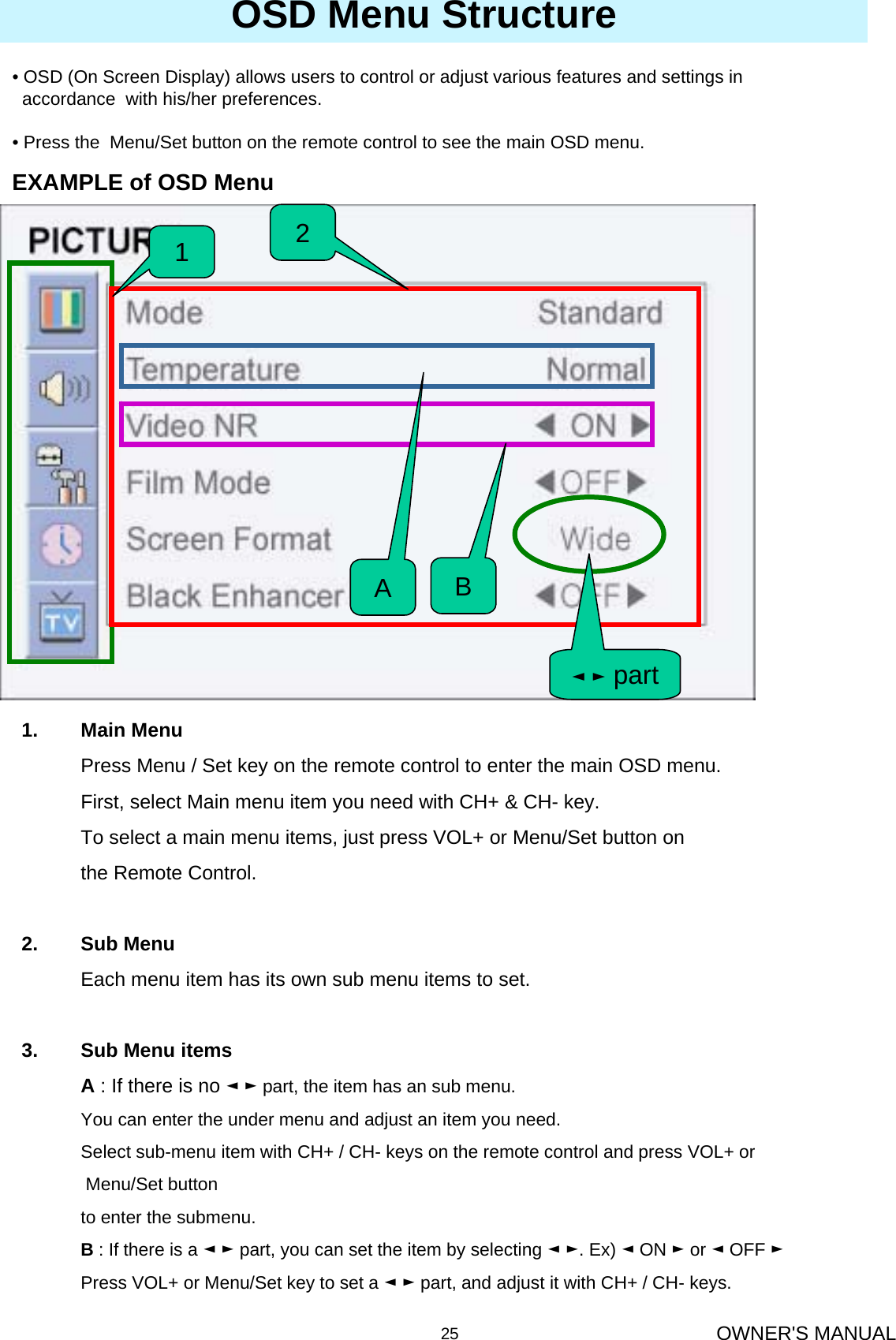 OSD Menu Structure

• OSD (On Screen Display) allows users to control or adjust various features and settings in accordance with his/her preferences.

• Press the Menu/Set button on the remote control to see the main OSD menu.

EXAMPLE of OSD Menu

PICTUR

1

2

Mode Standard

Temperature Normal

Video NR ◄ ON ►

Film Mode ◄OFF►

Screen Format Wide

Black Enhancer ◄OFF►

A

B

◄ ► part

1. Main Menu

Press Menu / Set key on the remote control to enter the main OSD menu.

First, select Main menu item you need with CH+ & CH- key.

To select a main menu items, just press VOL+ or Menu/Set button on the Remote Control.

2. Sub Menu

Each menu item has its own sub menu items to set.

3. Sub Menu items

A : If there is no ◄ ► part, the item has an sub menu.

You can enter the under menu and adjust an item you need.

Select sub-menu item with CH+ / CH- keys on the remote control and press VOL+ or Menu/Set button

to enter the submenu.

B : If there is a ◄ ► part, you can set the item by selecting ◄ ►. Ex) ◄ ON ► or ◄ OFF ►

Press VOL+ or Menu/Set key to set a ◄ ► part, and adjust it with CH+ / CH- keys.

25

OWNER'S MANUAL